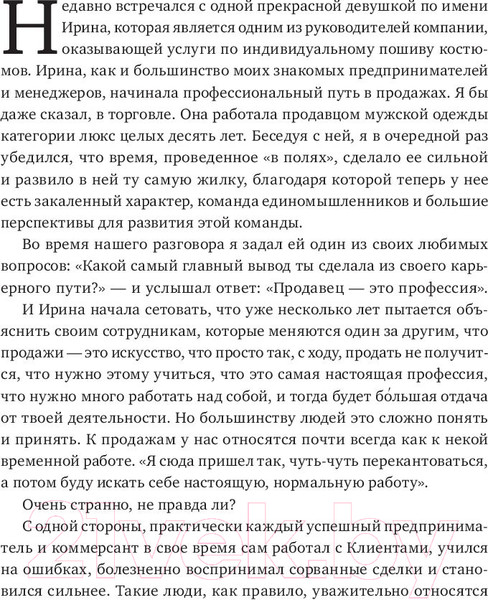 Недавно встречался с одной прекрасной девушкой по имени Ирина, которая является одним из руководителей компании, оказывающей услуги по индивидуальному пошиву костюмов. Ирина, как и большинство моих знакомых предпринимателей и менеджеров, начинала профессиональный путь в продажах. Я бы даже сказал, в торговле. Она работала продавцом мужской одежды категории люкс целых десять лет. Беседуя с ней, я в очередной раз убедился, что время, проведенное «в полях», сделало ее сильной и развило в ней ту самую жилку, благодаря которой теперь у нее есть закаленный характер, команда единомышленников и большие перспективы для развития этой команды.

Во время нашего разговора я задал ей один из своих любимых вопросов: «Какой самый главный вывод ты сделала из своего карьерного пути?» — и услышал ответ: «Продавец — это профессия».

И Ирина начала сетовать, что уже несколько лет пытается объяснить своим сотрудникам, которые меняются один за другим, что продажи — это искусство, что просто так, с ходу, продать не получится, что нужно этому учиться, что это самая настоящая профессия, что нужно много работать над собой, и тогда будет бо́льшая отдача от твоей деятельности. Но большинству людей это сложно понять и принять. К продажам у нас относятся почти всегда как к некой временной работе. «Я сюда пришел так, чуть-чуть перекантоваться, а потом буду искать себе настоящую, нормальную работу».

Очень странно, не правда ли?

С одной стороны, практически каждый успешный предприниматель и коммерсант в свое время сам работал с Клиентами, учился на ошибках, болезненно воспринимал сорванные сделки и становился сильнее. Такие люди, как правило, уважительно относятся

21vek.by